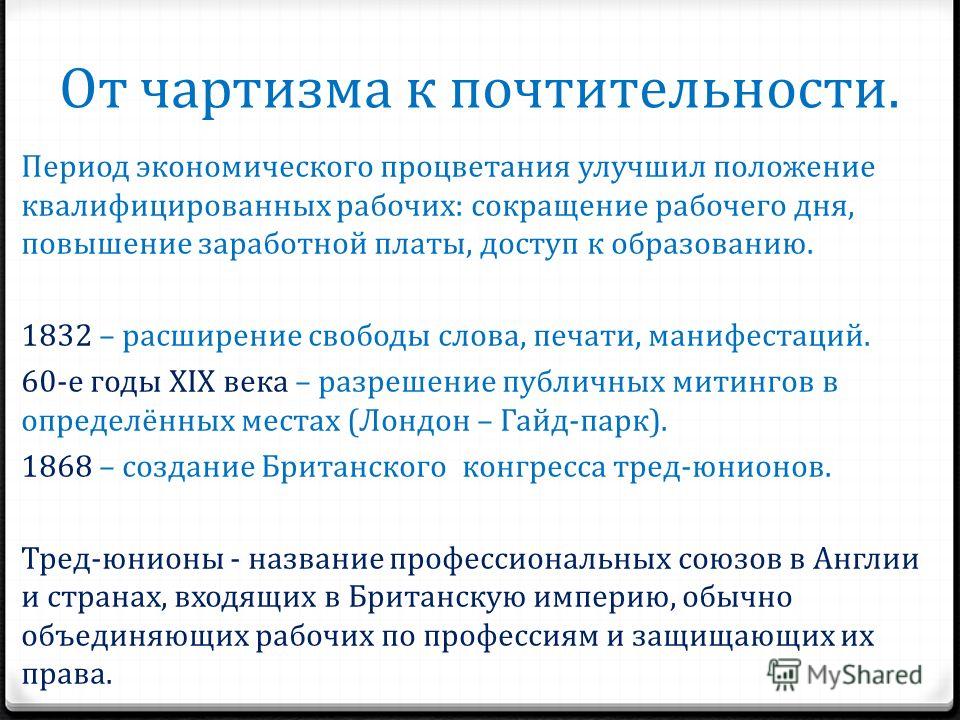 От чартизма к почтительности.

Период экономического процветания улучшил положение квалифицированных рабочих: сокращение рабочего дня, повышение заработной платы, доступ к образованию.

1832 – расширение свободы слова, печати, манифестаций.
60-е годы XIX века – разрешение публичных митингов в определённых местах (Лондон – Гайд-парк).
1868 – создание Британского конгресса тред-юнионов.

Тред-юнионы - название профессиональных союзов в Англии и странах, входящих в Британскую империю, обычно объединяющих рабочих по профессиям и защищающих их права.

MyShared